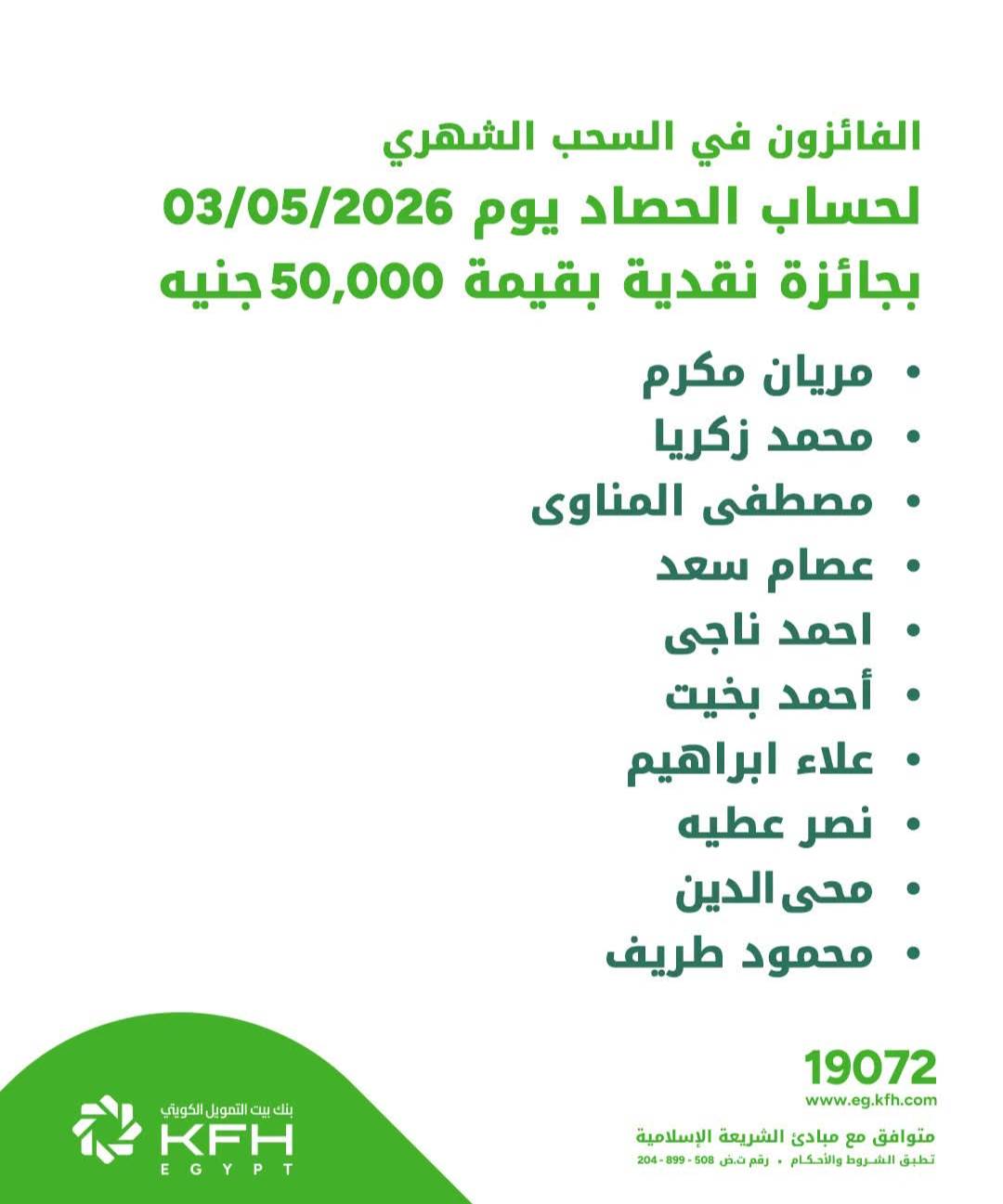 الفائزون في السحب الشهري
لحساب الحصاد يوم 03/05/2026
بجائزة نقدية بقيمة 50,000 جنيه

• مريان مكرم
• محمد زكريا
• مصطفى المناوى
• عصام سعد
• احمد ناجى
• أحمد بخيت
• علاء ابراهيم
• نصر عطيه
• محى الدين
• محمود طريف

19072
www.eg.kfh.com
متوافق مع مبادئ الشريعة الإسلامية
تطبق الشروط والأحكام • رقم ت.ض 508 - 899 - 204

بنك بيت التمويل الكويتي
KFH
EGYPT